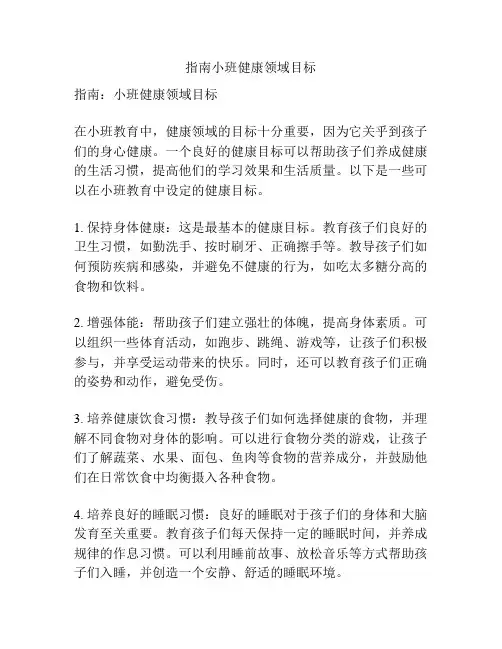 指南小班健康领域目标

指南：小班健康领域目标

在小班教育中，健康领域的目标十分重要，因为它关乎到孩子们的身心健康。一个良好的健康目标可以帮助孩子们养成健康的生活习惯，提高他们的学习效果和生活质量。以下是一些可以在小班教育中设定的健康目标。

1. 保持身体健康：这是最基本的健康目标。教育孩子们良好的卫生习惯，如勤洗手、按时刷牙、正确擦手等。教导孩子们如何预防疾病和感染，并避免不健康的行为，如吃太多糖分高的食物和饮料。

2. 增强体能：帮助孩子们建立强壮的体魄，提高身体素质。可以组织一些体育活动，如跑步、跳绳、游戏等，让孩子们积极参与，并享受运动带来的快乐。同时，还可以教育孩子们正确的姿势和动作，避免受伤。

3. 培养健康饮食习惯：教导孩子们如何选择健康的食物，并理解不同食物对身体的影响。可以进行食物分类的游戏，让孩子们了解蔬菜、水果、面包、鱼肉等食物的营养成分，并鼓励他们在日常饮食中均衡摄入各种食物。

4. 培养良好的睡眠习惯：良好的睡眠对于孩子们的身体和大脑发育至关重要。教育孩子们每天保持一定的睡眠时间，并养成规律的作息习惯。可以利用睡前故事、放松音乐等方式帮助孩子们入睡，并创造一个安静、舒适的睡眠环境。